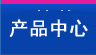 产品中心